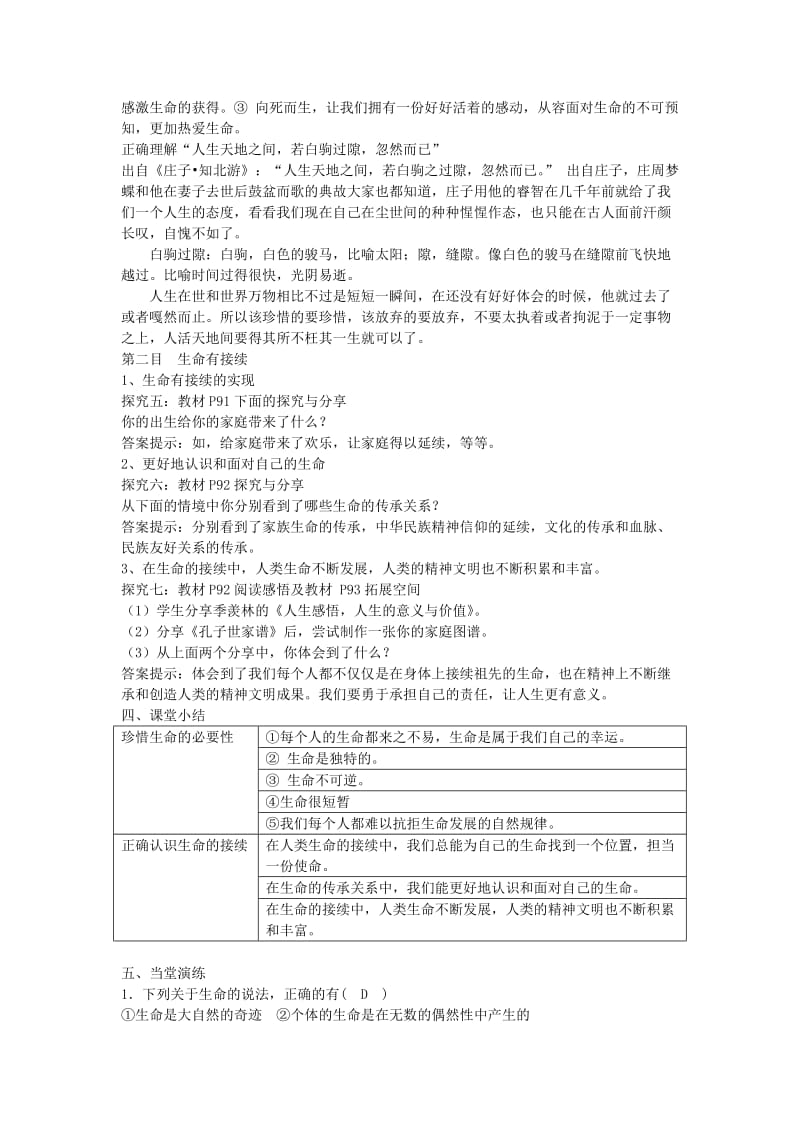 感激生命的获得。③ 向死而生，让我们拥有一份好好活着的感动，从容面对生命的不可预知，更加热爱生命。
正确理解“人生天地之间，若白驹过隙，忽然而已”
出自《庄子•知北游》：“人生天地之间，若白驹之过隙，忽然而已。” 出自庄子，庄周梦蝶和他在妻子去世后鼓盆而歌的典故大家也都知道，庄子用他的睿智在几千年前就给了我们一个人生的态度，看看我们现在自己在尘世间的种种惺惺作态，也只能在古人面前汗颜长叹，自愧不如了。

白驹过隙：白驹，白色的骏马，比喻太阳；隙，缝隙。像白色的骏马在缝隙前飞快地越过。比喻时间过得很快，光阴易逝。

人生在世和世界万物相比不过是短短一瞬间，在还没有好好体会的时候，他就过去了或者嘎然而止。所以该珍惜的要珍惜，该放弃的要放弃，不要太执着或者拘泥于一定事物之上，人活天地间要得其所不枉其一生就可以了。
第二目 生命有接续
1、生命有接续的实现
探究五：教材 P91 下面的探究与分享
你的出生给你的家庭带来了什么？
答案提示：如，给家庭带来了欢乐，让家庭得以延续，等等。
2、更好地认识和面对自己的生命
探究六：教材 P92 探究与分享
从下面的情境中你分别看到了哪些生命的传承关系？
答案提示：分别看到了家族生命的传承，中华民族精神信仰的延续，文化的传承和血脉、民族友好关系的传承。
3、在生命的接续中，人类生命不断发展，人类的精神文明也不断积累和丰富。
探究七：教材 P92 阅读感悟及教材 P93 拓展空间
（1）学生分享季羡林的《人生感悟，人生的意义与价值》。
（2）分享《孔子世家谱》后，尝试制作一张你的家庭图谱。
（3）从上面两个分享中，你体会到了什么？
答案提示：体会到了我们每个人都不仅仅是在身体上接续祖先的生命，也在精神上不断继承和创造人类的精神文明成果。我们要勇于承担自己的责任，让人生更有意义。
四、课堂小结

| 珍惜生命的必要性 | ①每个人的生命都来之不易，生命是属于我们自己的幸运。 |
|---|---|
| | ② 生命是独特的。 |
| | ③ 生命不可逆。 |
| | ④生命很短暂 |
| | ⑤我们每个人都难以抗拒生命发展的自然规律。 |
| 正确认识生命的接续 | 在人类生命的接续中，我们总能为自己的生命找到一个位置，担当一份使命。 |
| | 在生命的传承关系中，我们能更好地认识和面对自己的生命。 |
| | 在生命的接续中，人类生命不断发展，人类的精神文明也不断积累和丰富。 |

五、当堂演练
1．下列关于生命的说法，正确的有（ D ）
①生命是大自然的奇迹 ②个体的生命是在无数的偶然性中产生的